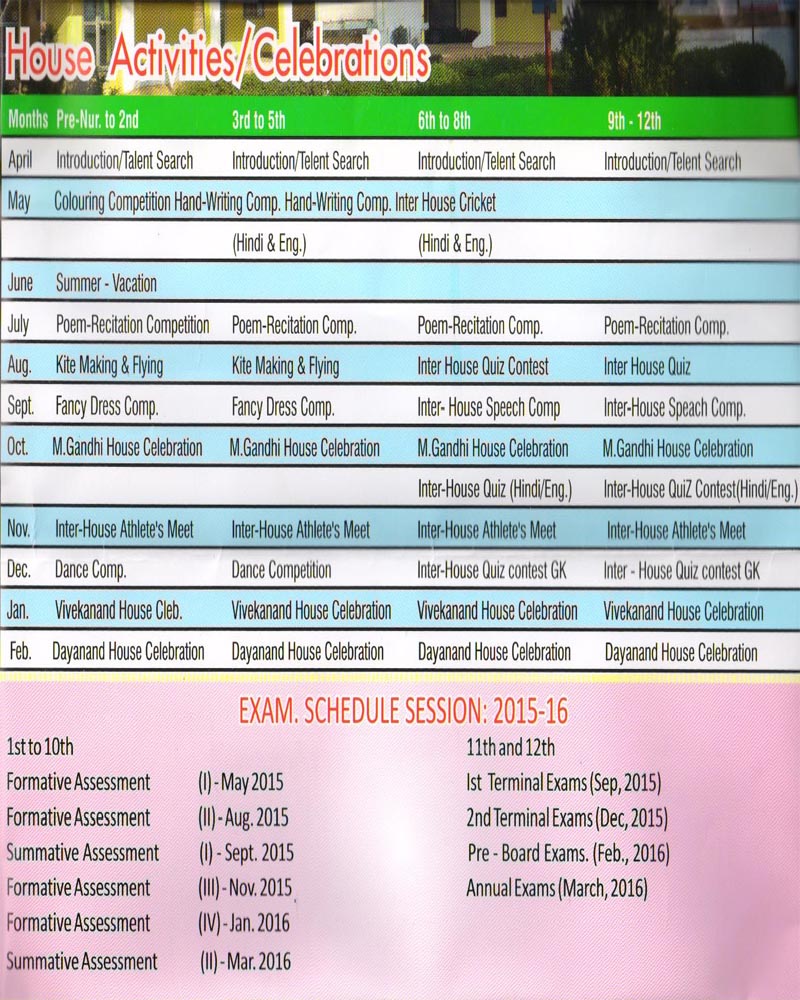 House Activities/Celebrations

| Months | Pre-Nur. to 2nd | 3rd to 5th | 6th to 8th | 9th - 12th |
|---|---|---|---|---|
| April | Introduction/Talent Search | Introduction/Telent Search | Introduction/Telent Search | Introduction/Telent Search |
| May | Colouring Competition | Hand-Writing Comp. | Hand-Writing Comp. | Inter House Cricket |
| | | (Hindi & Eng.) | (Hindi & Eng.) | |
| June | Summer - Vacation | | | |
| July | Poem-Recitation Competition | Poem-Recitation Comp. | Poem-Recitation Comp. | Poem-Recitation Comp. |
| Aug. | Kite Making & Flying | Kite Making & Flying | Inter House Quiz Contest | Inter House Quiz |
| Sept. | Fancy Dress Comp. | Fancy Dress Comp. | Inter- House Speech Comp | Inter-House Speach Comp. |
| Oct. | M.Gandhi House Celebration | M.Gandhi House Celebration | M.Gandhi House Celebration | M.Gandhi House Celebration |
| | | | Inter-House Quiz (Hindi/Eng.) | Inter-House QuiZ Contest(Hindi/Eng.) |
| Nov. | Inter-House Athlete's Meet | Inter-House Athlete's Meet | Inter-House Athlete's Meet | Inter-House Athlete's Meet |
| Dec. | Dance Comp. | Dance Competition | Inter-House Quiz contest GK | Inter - House Quiz contest GK |
| Jan. | Vivekanand House Cleb. | Vivekanand House Celebration | Vivekanand House Celebration | Vivekanand House Celebration |
| Feb. | Dayanand House Celebration | Dayanand House Celebration | Dayanand House Celebration | Dayanand House Celebration |

EXAM. SCHEDULE SESSION: 2015-16

1st to 10th
Formative Assessment (I) - May 2015
Formative Assessment (II) - Aug. 2015
Summative Assessment (I) - Sept. 2015
Formative Assessment (III) - Nov. 2015
Formative Assessment (IV) - Jan. 2016
Summative Assessment (II) - Mar. 2016

11th and 12th
Ist Terminal Exams (Sep, 2015)
2nd Terminal Exams (Dec, 2015)
Pre - Board Exams. (Feb., 2016)
Annual Exams (March, 2016)